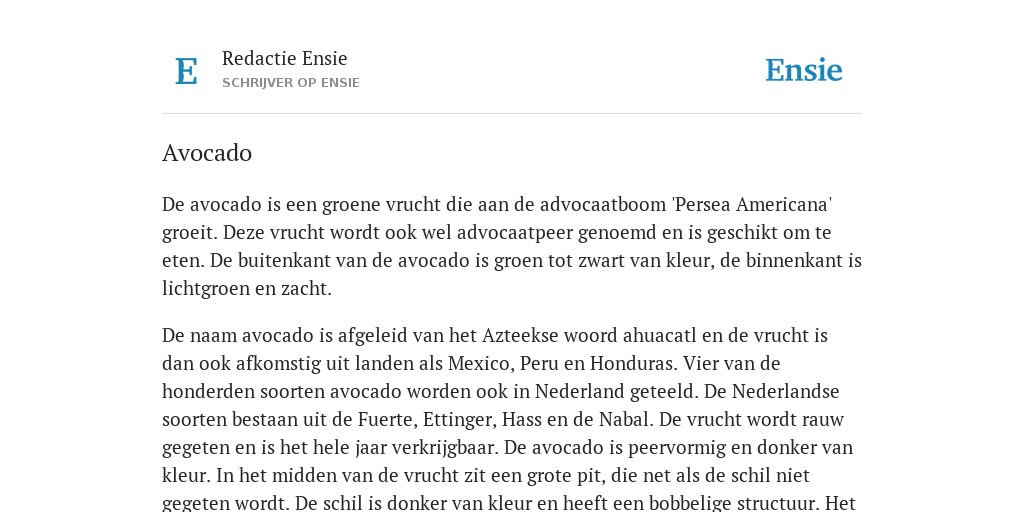 E

Redactie Ensie
SCHRIJVER OP ENSIE

Ensie

Avocado

De avocado is een groene vrucht die aan de advocaatboom 'Persea Americana' groeit. Deze vrucht wordt ook wel advocaatpeer genoemd en is geschikt om te eten. De buitenkant van de avocado is groen tot zwart van kleur, de binnenkant is lichtgroen en zacht.

De naam avocado is afgeleid van het Azteekse woord ahuacatl en de vrucht is dan ook afkomstig uit landen als Mexico, Peru en Honduras. Vier van de honderden soorten avocado worden ook in Nederland geteeld. De Nederlandse soorten bestaan uit de Fuerte, Ettinger, Hass en de Nabal. De vrucht wordt rauw gegeten en is het hele jaar verkrijgbaar. De avocado is peervormig en donker van kleur. In het midden van de vrucht zit een grote pit, die net als de schil niet gegeten wordt. De schil is donker van kleur en heeft een bobbelige structuur. Het